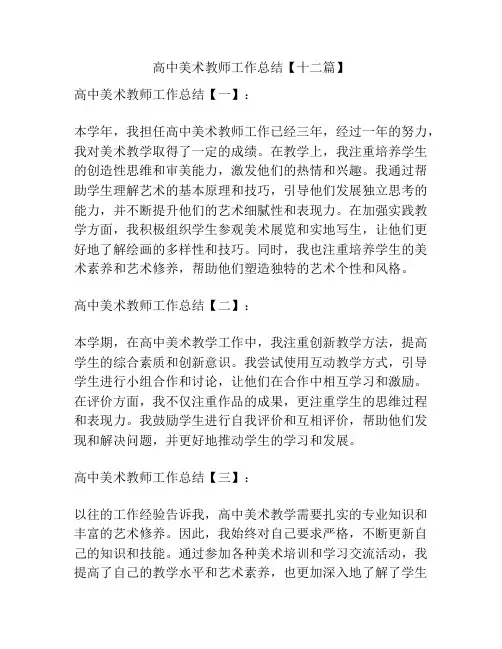 高中美术教师工作总结【十二篇】

高中美术教师工作总结【一】：

本学年，我担任高中美术教师工作已经三年，经过一年的努力，我对美术教学取得了一定的成绩。在教学上，我注重培养学生的创造性思维和审美能力，激发他们的热情和兴趣。我通过帮助学生理解艺术的基本原理和技巧，引导他们发展独立思考的能力，并不断提升他们的艺术细腻性和表现力。在加强实践教学方面，我积极组织学生参观美术展览和实地写生，让他们更好地了解绘画的多样性和技巧。同时，我也注重培养学生的美术素养和艺术修养，帮助他们塑造独特的艺术个性和风格。

高中美术教师工作总结【二】：

本学期，在高中美术教学工作中，我注重创新教学方法，提高学生的综合素质和创新意识。我尝试使用互动教学方式，引导学生进行小组合作和讨论，让他们在合作中相互学习和激励。在评价方面，我不仅注重作品的成果，更注重学生的思维过程和表现力。我鼓励学生进行自我评价和互相评价，帮助他们发现和解决问题，并更好地推动学生的学习和发展。

高中美术教师工作总结【三】：

以往的工作经验告诉我，高中美术教学需要扎实的专业知识和丰富的艺术修养。因此，我始终对自己要求严格，不断更新自己的知识和技能。通过参加各种美术培训和学习交流活动，我提高了自己的教学水平和艺术素养，也更加深入地了解了学生